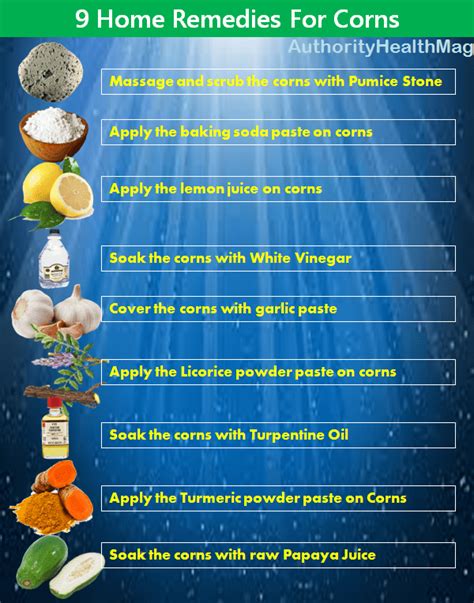 9 Home Remedies For Corns

AuthorityHealthMag

Massage and scrub the corns with Pumice Stone

Apply the baking soda paste on corns

Apply the lemon juice on corns

Soak the corns with White Vinegar

Cover the corns with garlic paste

Apply the Licorice powder paste on corns

Soak the corns with Turpentine Oil

Apply the Turmeric powder paste on Corns

Soak the corns with raw Papaya Juice